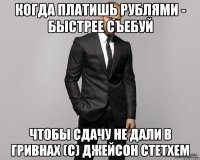 КОГДА ПЛАТИШЬ РУБЛЯМИ - БЫСТРЕЕ СЪЕБУЙ

ЧТОБЫ СДАЧУ НЕ ДАЛИ В ГРИВНАХ (С) ДЖЕЙСОН СТЕТХЕМ